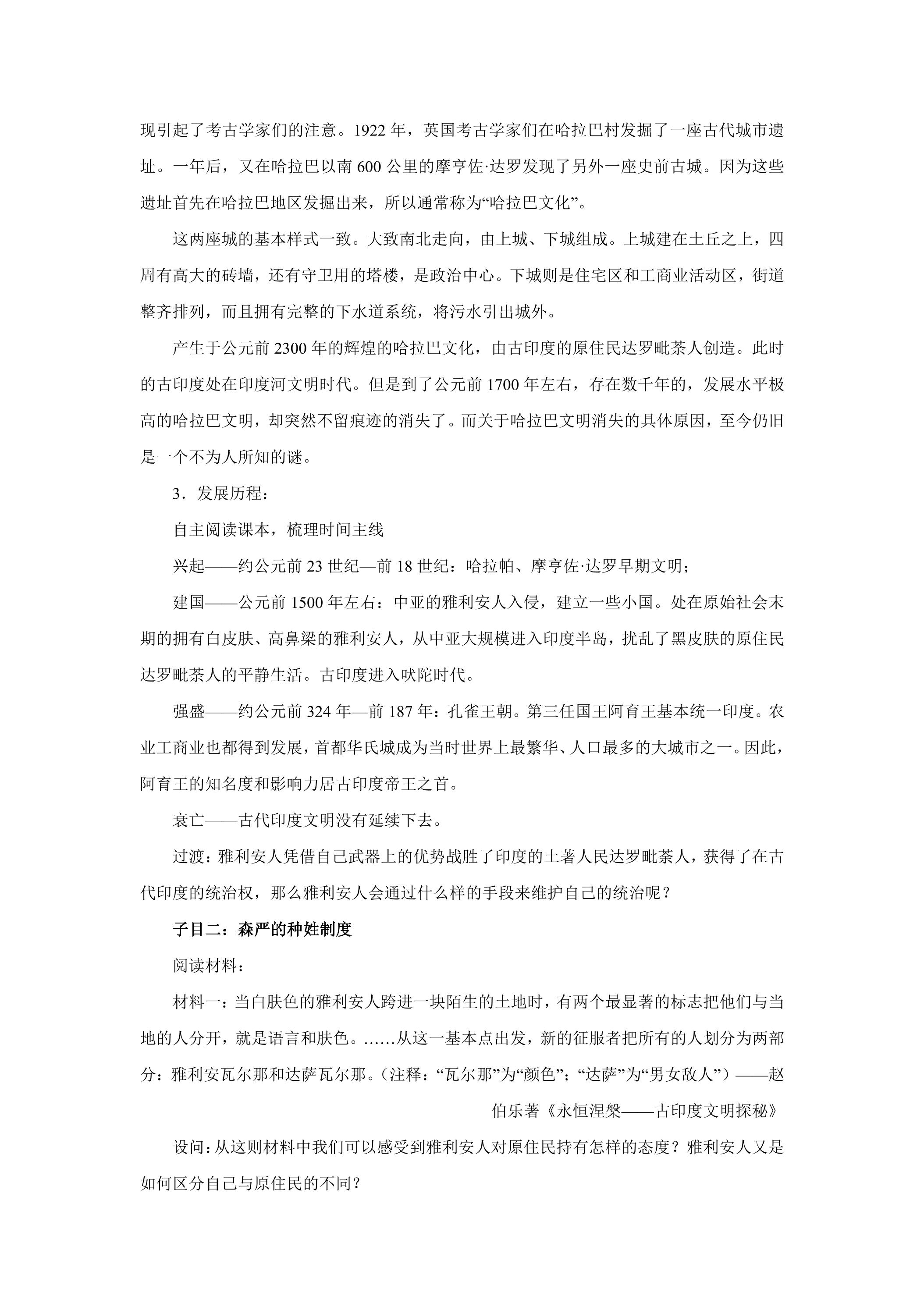 现引起了考古学家们的注意。1922年，英国考古学家们在哈拉巴村发掘了一座古代城市遗址。一年后，又在哈拉巴以南600公里的摩亨佐·达罗发现了另外一座史前古城。因为这些遗址首先在哈拉巴地区发掘出来，所以通常称为“哈拉巴文化”。

这两座城的基本样式一致。大致南北走向，由上城、下城组成。上城建在土丘之上，四周有高大的砖墙，还有守卫用的塔楼，是政治中心。下城则是住宅区和工商业活动区，街道整齐排列，而且拥有完整的下水道系统，将污水引出城外。

产生于公元前2300年的辉煌的哈拉巴文化，由古印度的原住民达罗毗荼人创造。此时的古印度处在印度河文明时代。但是到了公元前1700年左右，存在数千年的，发展水平极高的哈拉巴文明，却突然不留痕迹的消失了。而关于哈拉巴文明消失的具体原因，至今仍旧是一个不为人所知的谜。

3．发展历程：

自主阅读课本，梳理时间主线

兴起——约公元前23世纪—前18世纪：哈拉帕、摩亨佐·达罗早期文明；

建国——公元前1500年左右：中亚的雅利安人入侵，建立一些小国。处在原始社会末期的拥有白皮肤、高鼻梁的雅利安人，从中亚大规模进入印度半岛，扰乱了黑皮肤的原住民达罗毗荼人的平静生活。古印度进入吠陀时代。

强盛——约公元前324年—前187年：孔雀王朝。第三任国王阿育王基本统一印度。农业工商业也都得到发展，首都华氏城成为当时世界上最繁华、人口最多的大城市之一。因此，阿育王的知名度和影响力居古印度帝王之首。

衰亡——古代印度文明没有延续下去。

过渡：雅利安人凭借自己武器上的优势战胜了印度的土著人民达罗毗荼人，获得了在古代印度的统治权，那么雅利安人会通过什么样的手段来维护自己的统治呢？

子目二：森严的种姓制度

阅读材料：

材料一：当白肤色的雅利安人跨进一块陌生的土地时，有两个最显著的标志把他们与当地的人分开，就是语言和肤色。……从这一基本点出发，新的征服者把所有的人划分为两部分：雅利安瓦尔那和达萨瓦尔那。（注释：“瓦尔那”为“颜色”；“达萨”为“男女敌人”）——赵伯乐著《永恒涅槃——古印度文明探秘》

设问：从这则材料中我们可以感受到雅利安人对原住民持有怎样的态度？雅利安人又是如何区分自己与原住民的不同？